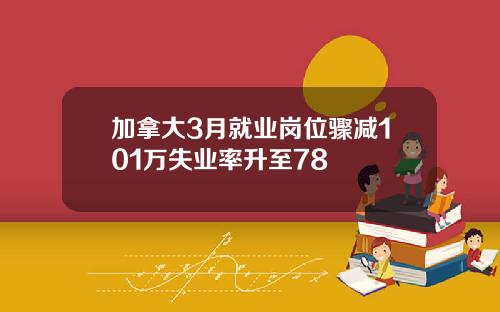 加拿大3月就业岗位骤减101万失业率升至78